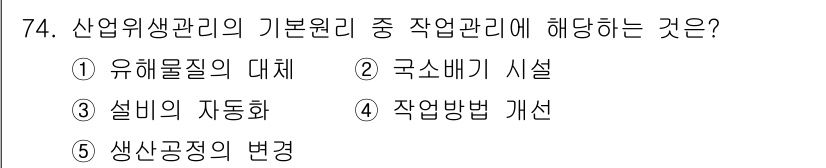 74. 산업위생관리의 기본원리 중 작업관리에 해당하는 것은?

① 유해물질의 대체 ② 국소배기 시설

③ 설비의 자동화 ④ 작업방법 개선

⑤ 생산공정의 변경